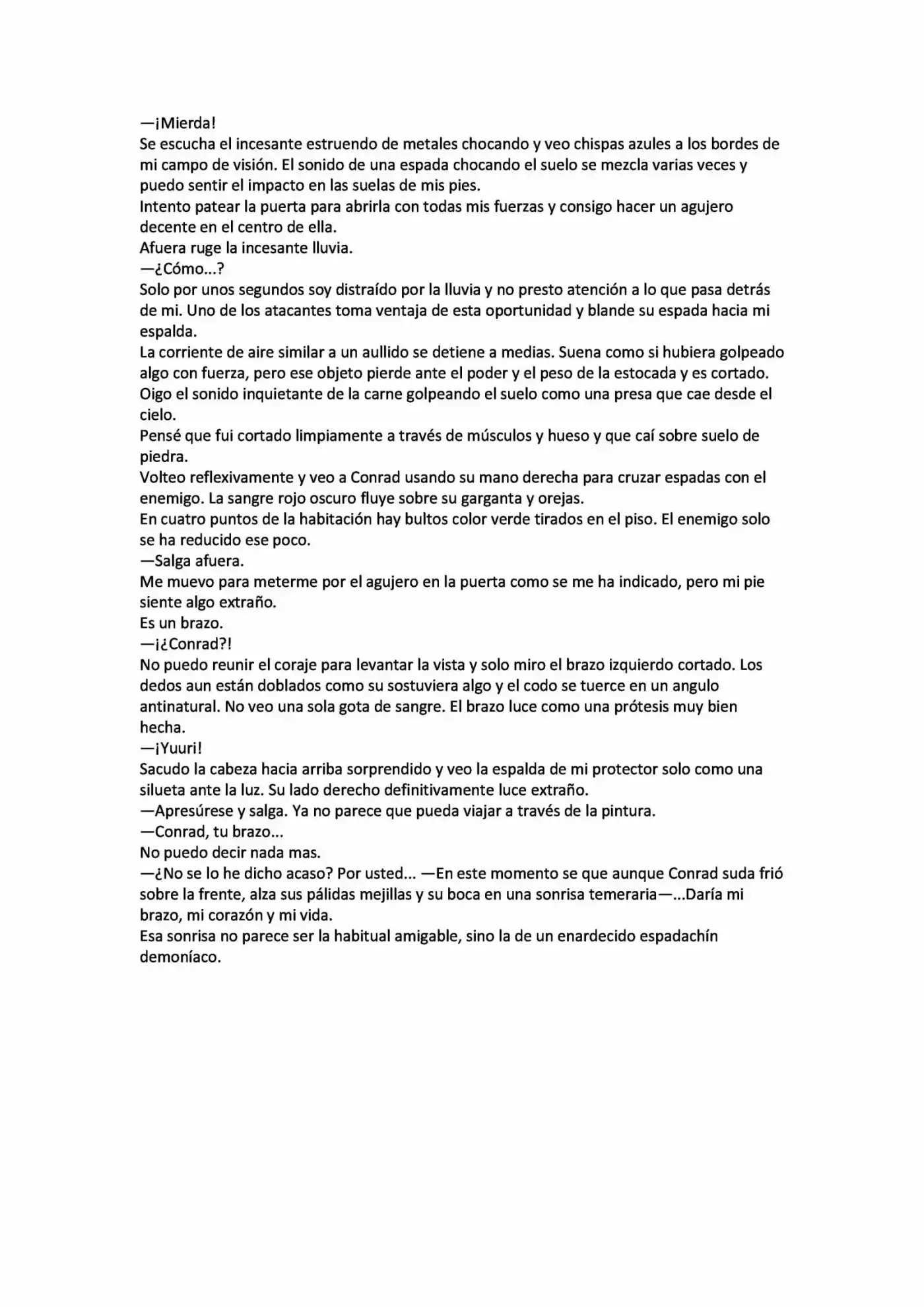 —¡Mierda!

Se escucha el incesante estruendo de metales chocando y veo chispas azules a los bordes de mi campo de visión. El sonido de una espada chocando el suelo se mezcla varias veces y puedo sentir el impacto en las suelas de mis pies.

Intento patear la puerta para abrirla con todas mis fuerzas y consigo hacer un agujero decente en el centro de ella.

Afuera ruge la incesante lluvia.

—¿Cómo...?

Solo por unos segundos soy distraído por la lluvia y no presto atención a lo que pasa detrás de mi. Uno de los atacantes toma ventaja de esta oportunidad y blande su espada hacia mi espalda.

La corriente de aire similar a un aullido se detiene a medias. Suena como si hubiera golpeado algo con fuerza, pero ese objeto pierde ante el poder y el peso de la estocada y es cortado. Oigo el sonido inquietante de la carne golpeando el suelo como una presa que cae desde el cielo.

Pensé que fui cortado limpiamente a través de músculos y hueso y que caí sobre suelo de piedra.

Volteo reflexivamente y veo a Conrad usando su mano derecha para cruzar espadas con el enemigo. La sangre rojo oscuro fluye sobre su garganta y orejas.

En cuatro puntos de la habitación hay bultos color verde tirados en el piso. El enemigo solo se ha reducido ese poco.

—Salga afuera.

Me muevo para meterme por el agujero en la puerta como se me ha indicado, pero mi pie siente algo extraño.

Es un brazo.

—¡¿Conrad?!

No puedo reunir el coraje para levantar la vista y solo miro el brazo izquierdo cortado. Los dedos aun están doblados como su sostuviera algo y el codo se tuerce en un angulo antinatural. No veo una sola gota de sangre. El brazo luce como una prótesis muy bien hecha.

—¡Yuuri!

Sacudo la cabeza hacia arriba sorprendido y veo la espalda de mi protector solo como una silueta ante la luz. Su lado derecho definitivamente luce extraño.

—Apresúrese y salga. Ya no parece que pueda viajar a través de la pintura.

—Conrad, tu brazo...

No puedo decir nada mas.

—¿No se lo he dicho acaso? Por usted... —En este momento se que aunque Conrad suda frió sobre la frente, alza sus pálidas mejillas y su boca en una sonrisa temeraria—...Daría mi brazo, mi corazón y mi vida.

Esa sonrisa no parece ser la habitual amigable, sino la de un enardecido espadachín demoníaco.